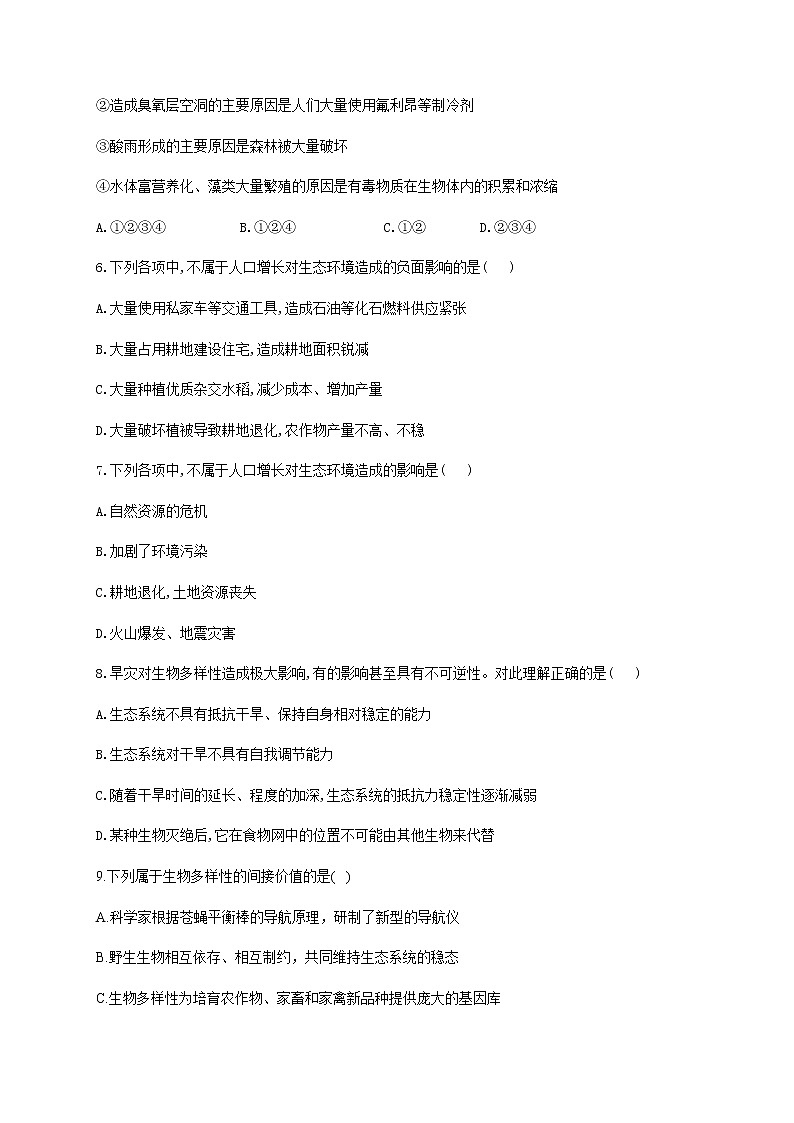 ②造成臭氧层空洞的主要原因是人们大量使用氟利昂等制冷剂

③酸雨形成的主要原因是森林被大量破坏

④水体富营养化、藻类大量繁殖的原因是有毒物质在生物体内的积累和浓缩

A.①②③④　　B.①②④　　C.①②　　D.②③④

6.下列各项中,不属于人口增长对生态环境造成的负面影响的是(　　)

A.大量使用私家车等交通工具,造成石油等化石燃料供应紧张

B.大量占用耕地建设住宅,造成耕地面积锐减

C.大量种植优质杂交水稻,减少成本、增加产量

D.大量破坏植被导致耕地退化,农作物产量不高、不稳

7.下列各项中,不属于人口增长对生态环境造成的影响是(　　)

A.自然资源的危机

B.加剧了环境污染

C.耕地退化,土地资源丧失

D.火山爆发、地震灾害

8.旱灾对生物多样性造成极大影响,有的影响甚至具有不可逆性。对此理解正确的是(　　)

A.生态系统不具有抵抗干旱、保持自身相对稳定的能力

B.生态系统对干旱不具有自我调节能力

C.随着干旱时间的延长、程度的加深,生态系统的抵抗力稳定性逐渐减弱

D.某种生物灭绝后,它在食物网中的位置不可能由其他生物来代替

9.下列属于生物多样性的间接价值的是(　)

A.科学家根据苍蝇平衡棒的导航原理，研制了新型的导航仪

B.野生生物相互依存、相互制约，共同维持生态系统的稳态

C.生物多样性为培育农作物、家畜和家禽新品种提供庞大的基因库